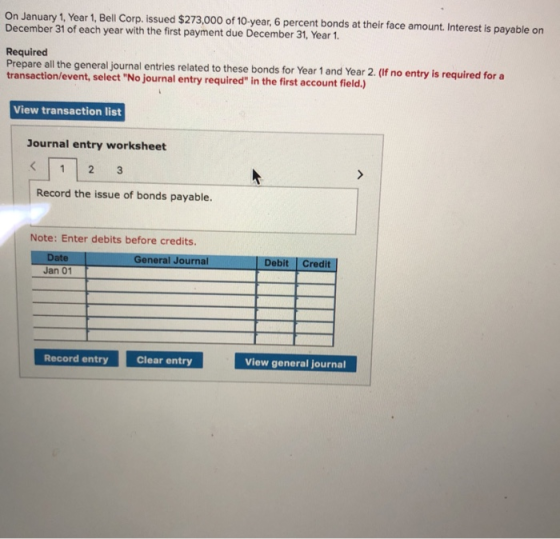 On January 1, Year 1, Bell Corp. issued $273,000 of 10-year, 6 percent bonds at their face amount. Interest is payable on December 31 of each year with the first payment due December 31, Year 1.

Required
Prepare all the general journal entries related to these bonds for Year 1 and Year 2. (If no entry is required for a transaction/event, select "No journal entry required" in the first account field.)

View transaction list

Journal entry worksheet

< 1 2 3 >

Record the issue of bonds payable.

Note: Enter debits before credits.

| Date | General Journal | Debit | Credit |
|---|---|---|---|
| Jan 01 | | | |
| | | | |
| | | | |
| | | | |
| | | | |
| | | | |

Record entry Clear entry View general journal